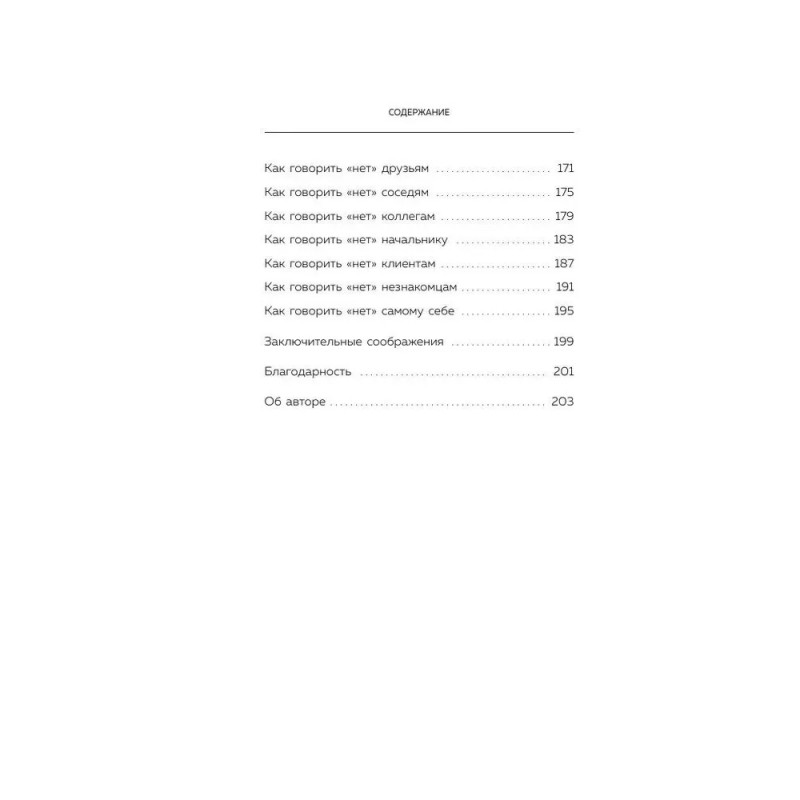 СОДЕРЖАНИЕ

Как говорить «нет» друзьям ........................ 171
Как говорить «нет» соседям ........................ 175
Как говорить «нет» коллегам ........................ 179
Как говорить «нет» начальнику ........................ 183
Как говорить «нет» клиентам ........................ 187
Как говорить «нет» незнакомцам ........................ 191
Как говорить «нет» самому себе ........................ 195

Заключительные соображения ........................ 199

Благодарность ........................ 201

Об авторе ........................ 203